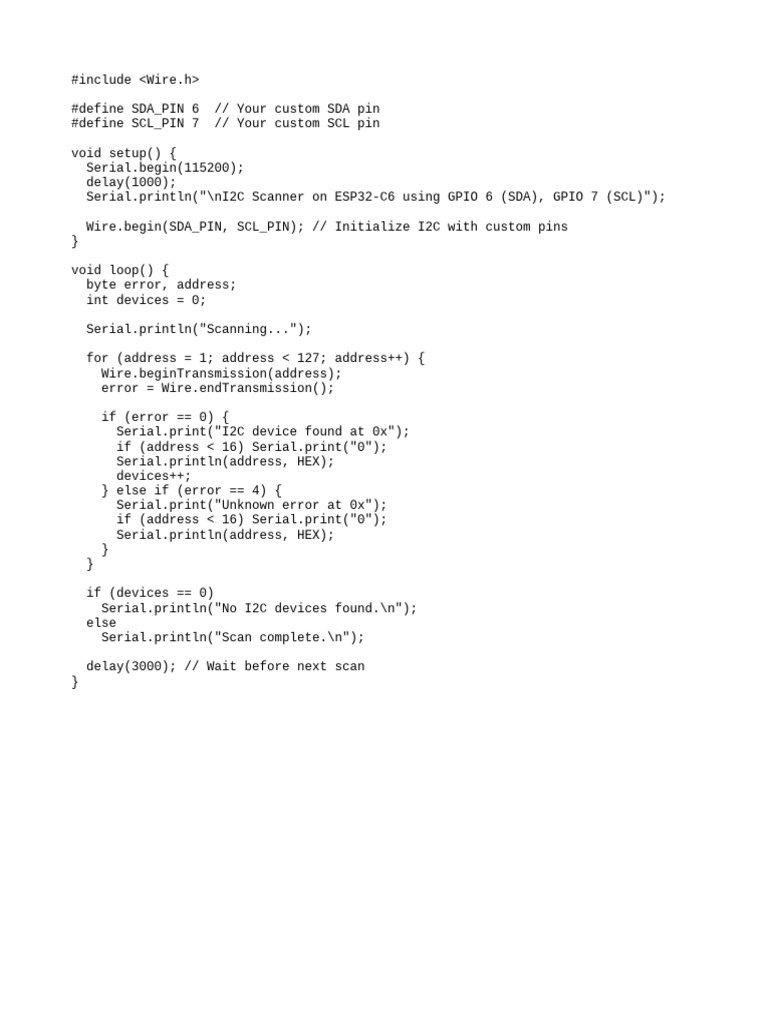 #include <Wire.h>

#define SDA_PIN 6  // Your custom SDA pin
#define SCL_PIN 7  // Your custom SCL pin

void setup() {
  Serial.begin(115200);
  delay(1000);
  Serial.println("\nI2C Scanner on ESP32-C6 using GPIO 6 (SDA), GPIO 7 (SCL)");

  Wire.begin(SDA_PIN, SCL_PIN); // Initialize I2C with custom pins
}

void loop() {
  byte error, address;
  int devices = 0;

  Serial.println("Scanning...");

  for (address = 1; address < 127; address++) {
    Wire.beginTransmission(address);
    error = Wire.endTransmission();

    if (error == 0) {
      Serial.print("I2C device found at 0x");
      if (address < 16) Serial.print("0");
      Serial.println(address, HEX);
      devices++;
    } else if (error == 4) {
      Serial.print("Unknown error at 0x");
      if (address < 16) Serial.print("0");
      Serial.println(address, HEX);
    }
  }

  if (devices == 0)
    Serial.println("No I2C devices found.\n");
  else
    Serial.println("Scan complete.\n");

  delay(3000); // Wait before next scan
}